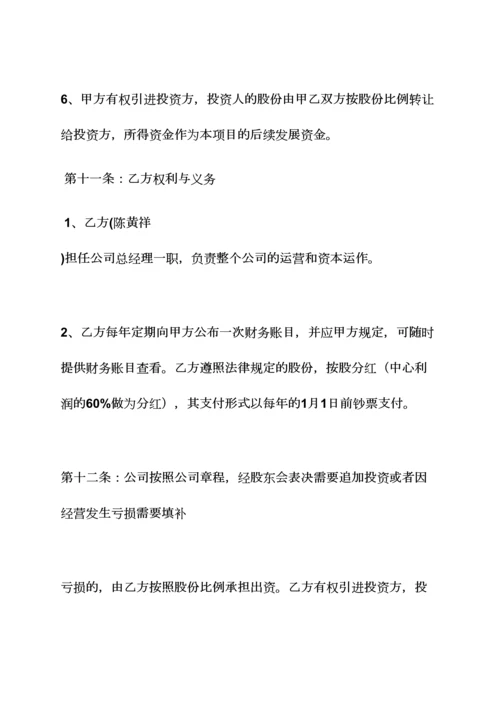 6、甲方有权引进投资方，投资人的股份由甲乙双方按股份比例转让给投资方，所得资金作为本项目的后续发展资金。

第十一条：乙方权利与义务

1、乙方(陈黄祥

)担任公司总经理一职，负责整个公司的运营和资本运作。

2、乙方每年定期向甲方公布一次财务账目，并应甲方规定，可随时提供财务账目查看。乙方遵照法律规定的股份，按股分红（中心利润的60%做为分红），其支付形式以每年的1月1日前钞票支付。

第十二条：公司按照公司章程，经股东会表决需要追加投资或者因经营发生亏损需要填补

亏损的，由乙方按照股份比例承担出资。乙方有权引进投资方，投